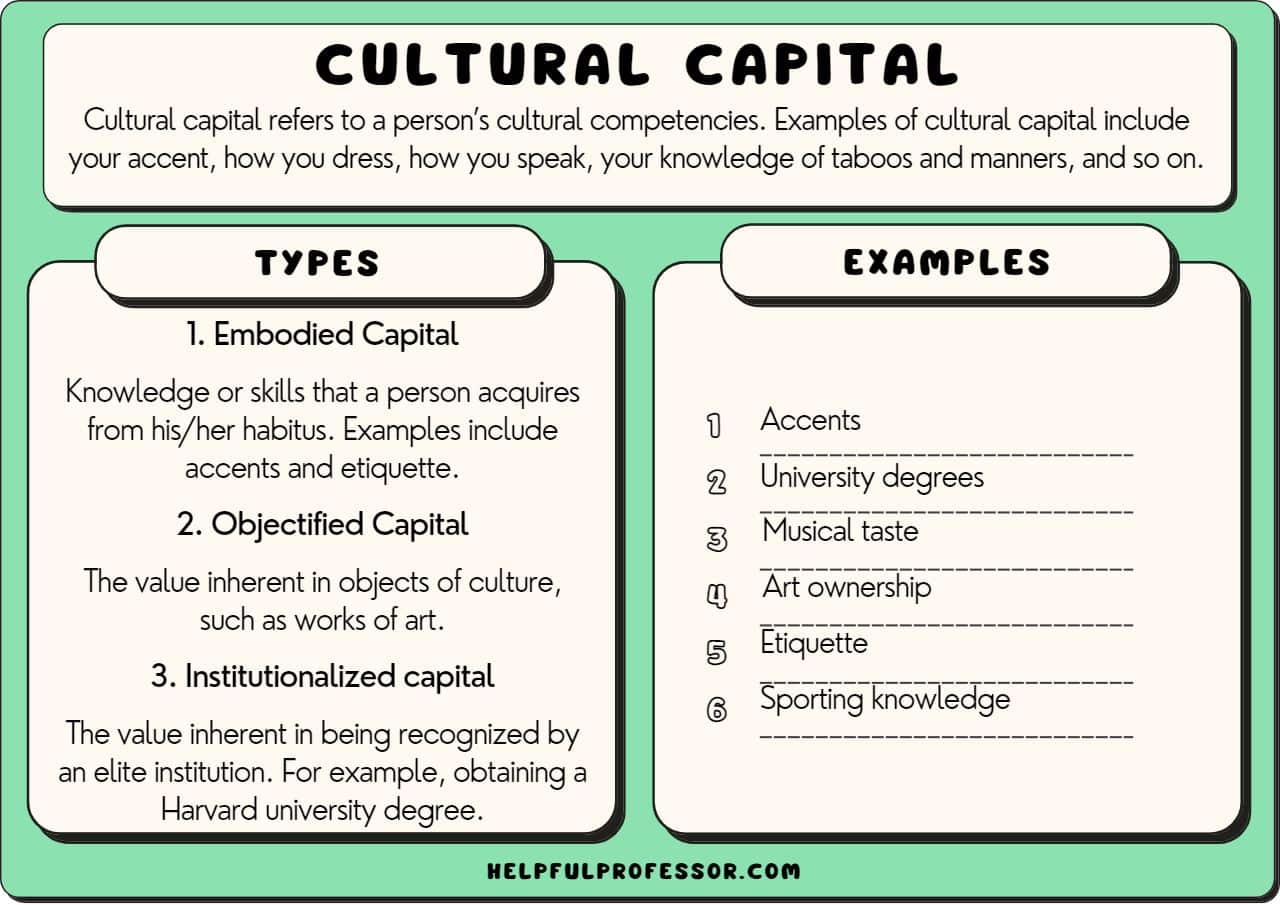 CULTURAL CAPITAL

Cultural capital refers to a person's cultural competencies. Examples of cultural capital include your accent, how you dress, how you speak, your knowledge of taboos and manners, and so on.

TYPES

1. Embodied Capital

Knowledge or skills that a person acquires from his/her habitus. Examples include accents and etiquette.

2. Objectified Capital

The value inherent in objects of culture, such as works of art.

3. Institutionalized capital

The value inherent in being recognized by an elite institution. For example, obtaining a Harvard university degree.

EXAMPLES

1 Accents
2 University degrees
3 Musical taste
4 Art ownership
5 Etiquette
6 Sporting knowledge

HELPFULPROFESSOR.COM